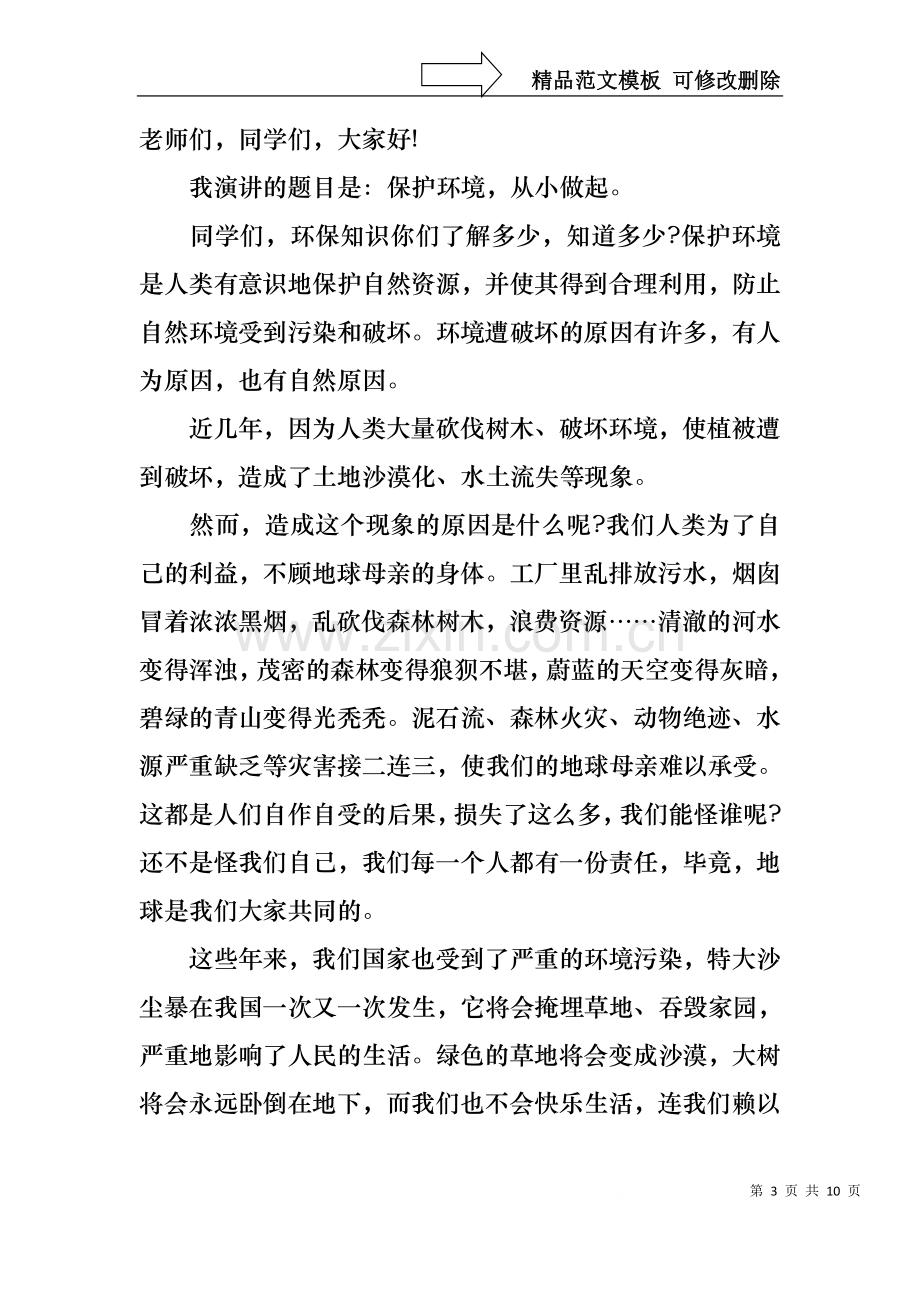 精品范文模板 可修改删除

老师们，同学们，大家好!

我演讲的题目是：保护环境，从小做起。

同学们，环保知识你们了解多少，知道多少?保护环境是人类有意识地保护自然资源，并使其得到合理利用，防止自然环境受到污染和破坏。环境遭破坏的原因有许多，有人为原因，也有自然原因。

近几年，因为人类大量砍伐树木、破坏环境，使植被遭到破坏，造成了土地沙漠化、水土流失等现象。

然而，造成这个现象的原因是什么呢?我们人类为了自己的利益，不顾地球母亲的身体。工厂里乱排放污水，烟囱冒着浓浓黑烟，乱砍伐森林树木，浪费资源……清澈的河水变得浑浊，茂密的森林变得狼狈不堪，蔚蓝的天空变得灰暗，碧绿的青山变得光秃秃。泥石流、森林火灾、动物绝迹、水源严重缺乏等灾害接二连三，使我们的地球母亲难以承受。这都是人们自作自受的后果，损失了这么多，我们能怪谁呢?还不是怪我们自己，我们每一个人都有一份责任，毕竟，地球是我们大家共同的。

这些年来，我们国家也受到了严重的环境污染，特大沙尘暴在我国一次又一次发生，它将会掩埋草地、吞毁家园，严重地影响了人民的生活。绿色的草地将会变成沙漠，大树将会永远卧倒在地下，而我们也不会快乐生活，连我们赖以

第3页 共10页

www.zixin.com.cn